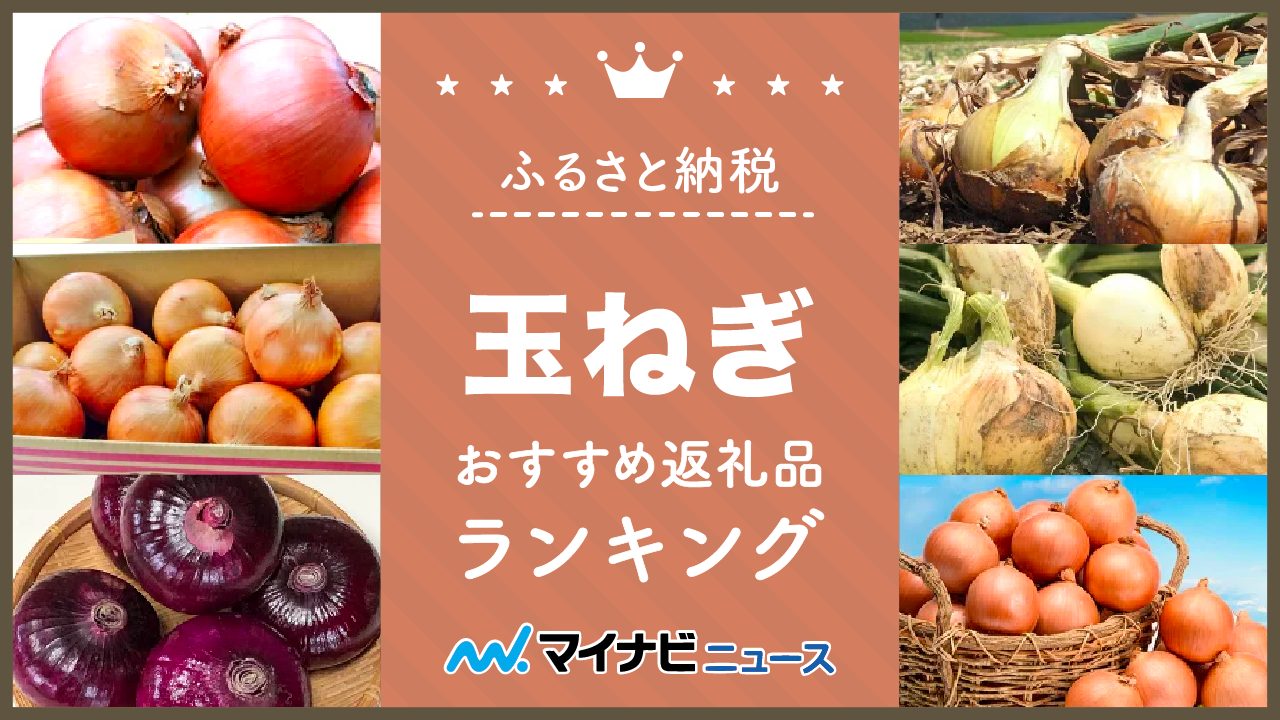 ふるさと納税

玉ねぎ

おすすめ返礼品
ランキング

マイナビニュース